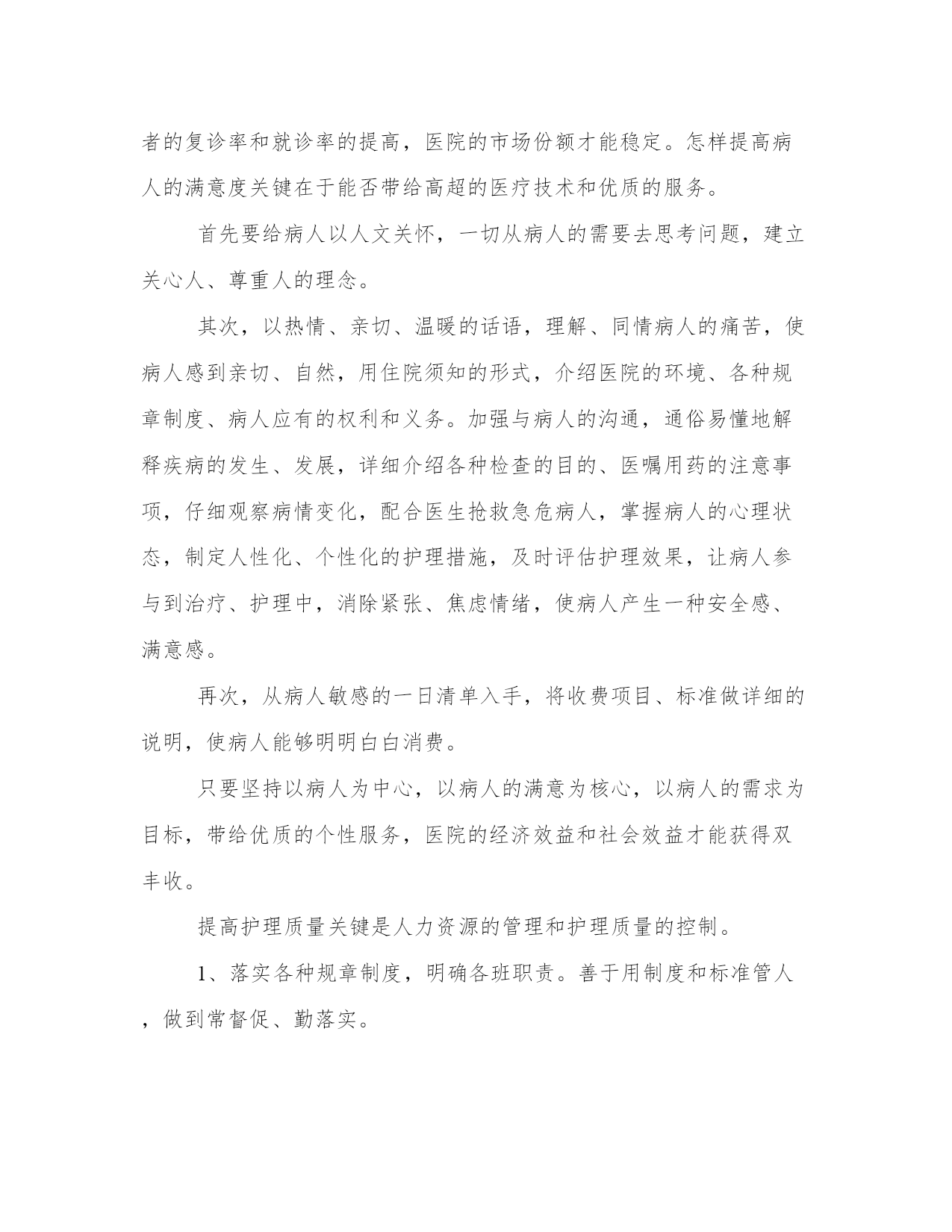 者的复诊率和就诊率的提高，医院的市场份额才能稳定。怎样提高病人的满意度关键在于能否带给高超的医疗技术和优质的服务。

首先要给病人以人文关怀，一切从病人的需要去思考问题，建立关心人、尊重人的理念。

其次，以热情、亲切、温暖的话语，理解、同情病人的痛苦，使病人感到亲切、自然，用住院须知的形式，介绍医院的环境、各种规章制度、病人应有的权利和义务。加强与病人的沟通，通俗易懂地解释疾病的发生、发展，详细介绍各种检查的目的、医嘱用药的注意事项，仔细观察病情变化，配合医生抢救急危病人，掌握病人的心理状态，制定人性化、个性化的护理措施，及时评估护理效果，让病人参与到治疗、护理中，消除紧张、焦虑情绪，使病人产生一种安全感、满意感。

再次，从病人敏感的一日清单入手，将收费项目、标准做详细的说明，使病人能够明明白白消费。

只要坚持以病人为中心，以病人的满意为核心，以病人的需求为目标，带给优质的个性服务，医院的经济效益和社会效益才能获得双丰收。

提高护理质量关键是人力资源的管理和护理质量的控制。

1、落实各种规章制度，明确各班职责。善于用制度和标准管人，做到常督促、勤落实。